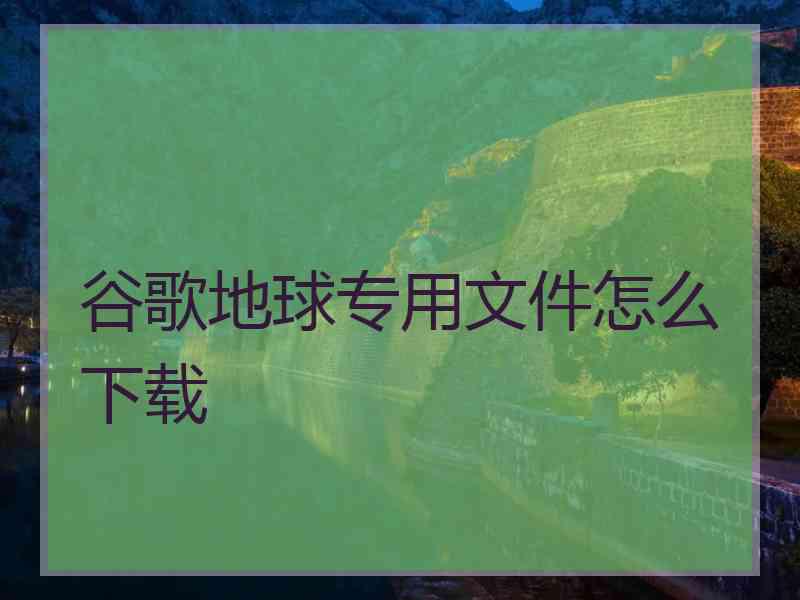 谷歌地球专用文件怎么下载